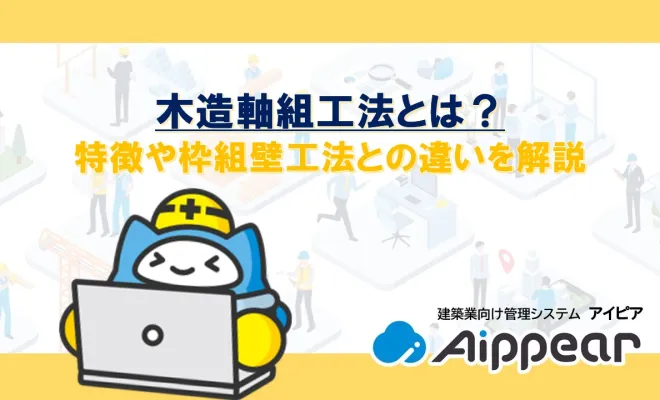 木造軸組工法とは？
特徴や枠組壁工法との違いを解説

建築業向け管理システム アイピア
Aippear